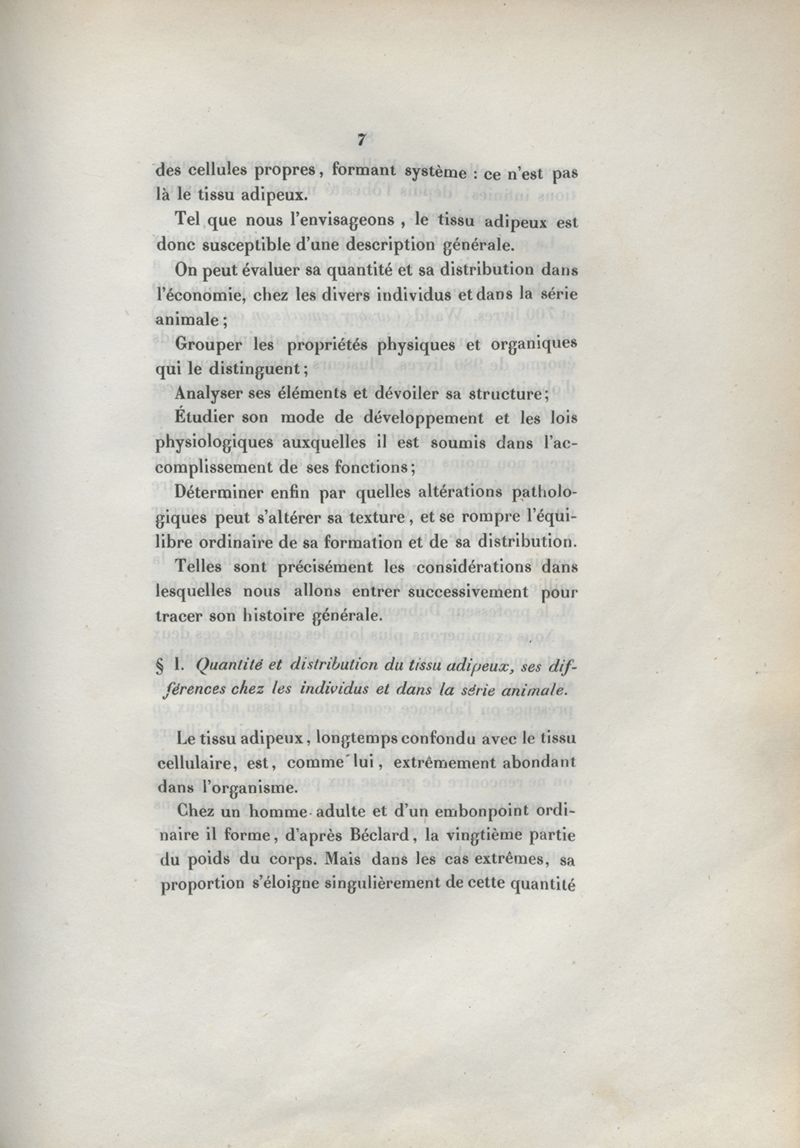 7

des cellules propres, formant système : ce n'est pas là le tissu adipeux.

Tel que nous l'envisageons , le tissu adipeux est donc susceptible d'une description générale.

On peut évaluer sa quantité et sa distribution dans l'économie, chez les divers individus et dans la série animale ;

Grouper les propriétés physiques et organiques qui le distinguent ;

Analyser ses éléments et dévoiler sa structure ;

Étudier son mode de développement et les lois physiologiques auxquelles il est soumis dans l'accomplissement de ses fonctions ;

Déterminer enfin par quelles altérations pathologiques peut s'altérer sa texture, et se rompre l'équilibre ordinaire de sa formation et de sa distribution.

Telles sont précisément les considérations dans lesquelles nous allons entrer successivement pour tracer son histoire générale.

§ I. Quantité et distribution du tissu adipeux, ses différences chez les individus et dans la série animale.

Le tissu adipeux, longtemps confondu avec le tissu cellulaire, est, comme lui, extrêmement abondant dans l'organisme.

Chez un homme adulte et d'un embonpoint ordinaire il forme, d'après Béclard, la vingtième partie du poids du corps. Mais dans les cas extrêmes, sa proportion s'éloigne singulièrement de cette quantité